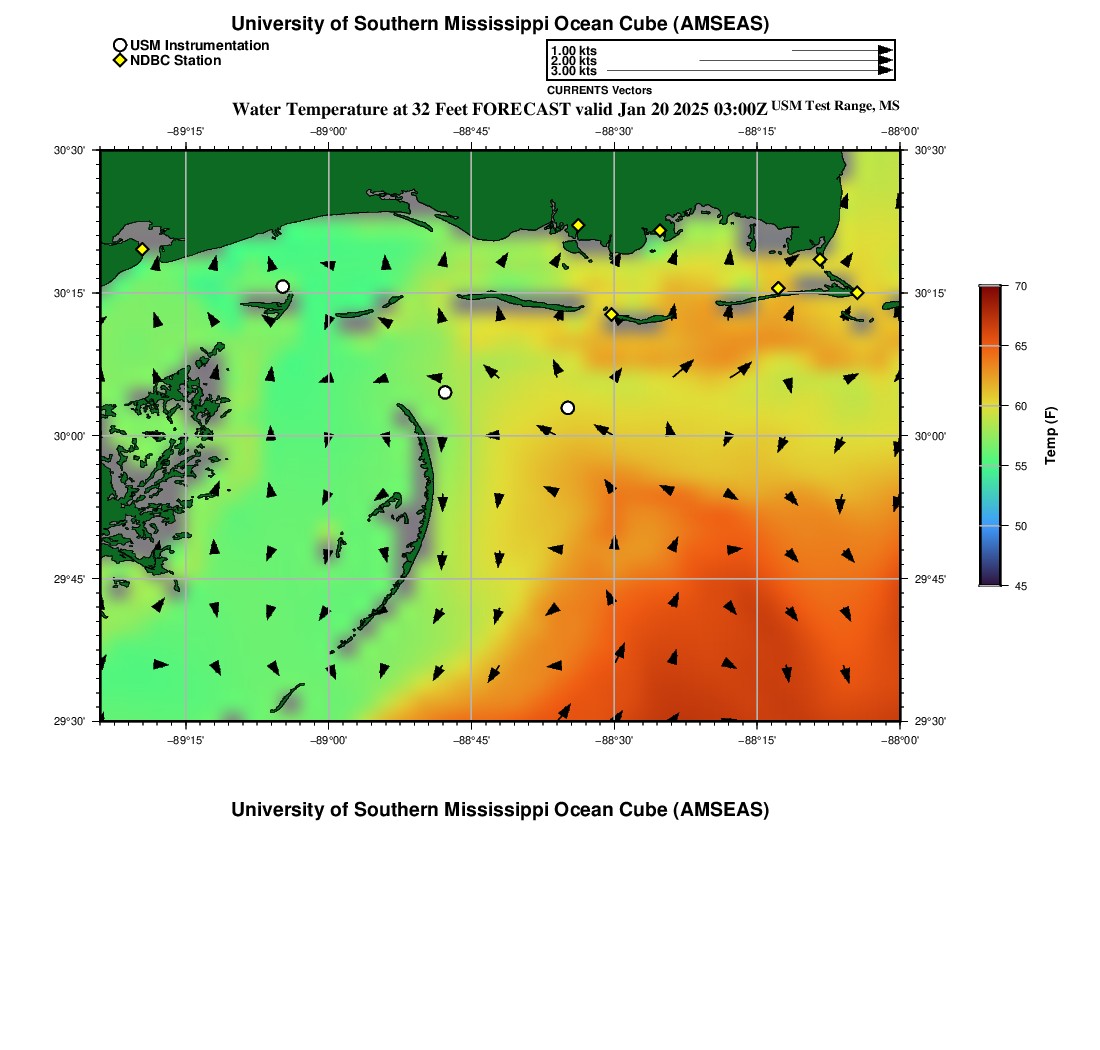 University of Southern Mississippi Ocean Cube (AMSEAS)

USM Instrumentation
NDBC Station

1.00 kts
2.00 kts
3.00 kts
CURRENTS Vectors

Water Temperature at 32 Feet FORECAST valid Jan 20 2025 03:00Z USM Test Range, MS

−89°15' −89°00' −88°45' −88°30' −88°15' −88°00'

30°30'
30°15'
30°00'
29°45'
29°30'

30°30'
30°15'
30°00'
29°45'
29°30'

−89°15' −89°00' −88°45' −88°30' −88°15' −88°00'

70
65
60
55
50
45
Temp (F)

University of Southern Mississippi Ocean Cube (AMSEAS)